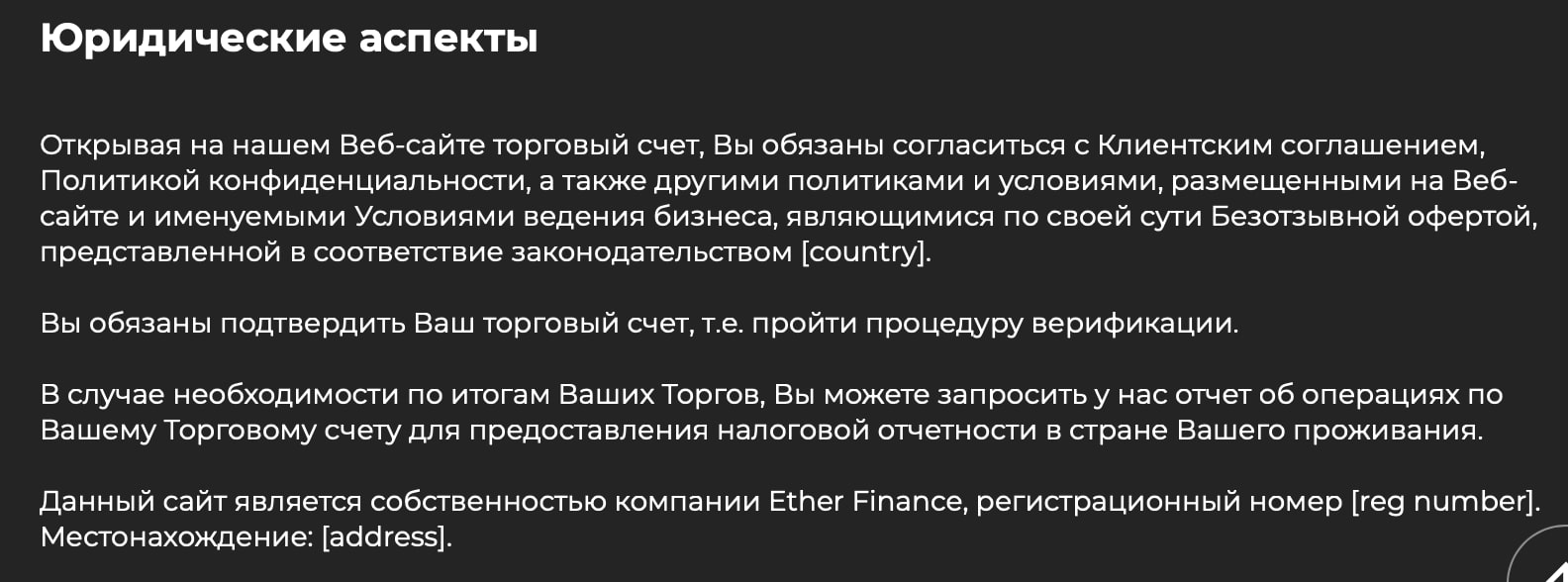 Юридические аспекты

Открывая на нашем Веб-сайте торговый счет, Вы обязаны согласиться с Клиентским соглашением, Политикой конфиденциальности, а также другими политиками и условиями, размещенными на Веб-сайте и именуемыми Условиями ведения бизнеса, являющимися по своей сути Безотзывной офертой, представленной в соответствие законодательством [country].

Вы обязаны подтвердить Ваш торговый счет, т.е. пройти процедуру верификации.

В случае необходимости по итогам Ваших Торгов, Вы можете запросить у нас отчет об операциях по Вашему Торговому счету для предоставления налоговой отчетности в стране Вашего проживания.

Данный сайт является собственностью компании Ether Finance, регистрационный номер [reg number]. Местонахождение: [address].